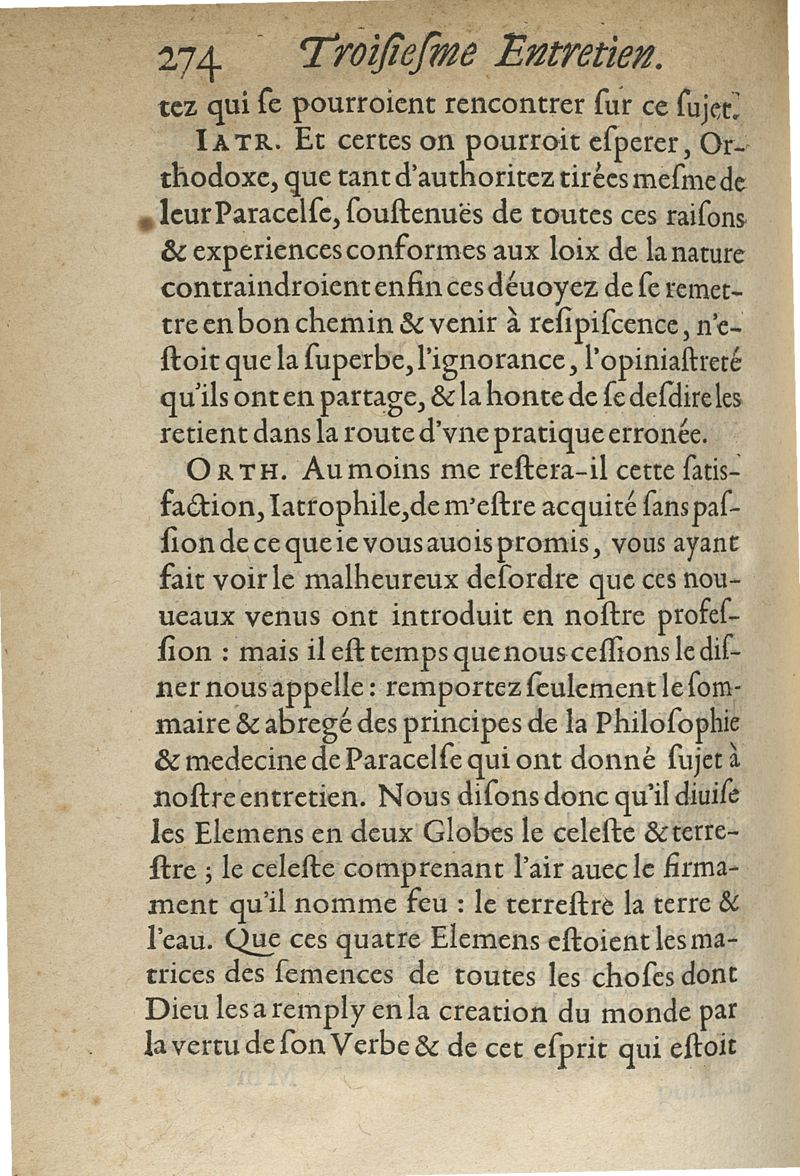 274 Troiſieſme Entretien.

tez qui ſe pourroient rencontrer ſur ce ſujet.

IATR. Et certes on pourroit eſperer, Orthodoxe, que tant d'authoritez tirées meſme de leur Paracelſe, ſouſtenuës de toutes ces raiſons & experiences conformes aux loix de la nature contraindroient enfin ces déuoyez de ſe remettre en bon chemin & venir à reſipiſcence, n'eſtoit que la ſuperbe, l'ignorance, l'opiniaſtreté qu'ils ont en partage, & la honte de ſe deſdire les retient dans la route d'vne pratique erronée.

ORTH. Au moins me reſtera-il cette ſatisfaction, Iatrophile, de m'eſtre acquité ſans paſſion de ce que ie vous auois promis, vous ayant fait voir le malheureux deſordre que ces nouueaux venus ont introduit en noſtre profeſſion : mais il eſt temps que nous ceſſions le diſner nous appelle : remportez ſeulement le ſommaire & abregé des principes de la Philoſophie & medecine de Paracelſe qui ont donné ſujet à noſtre entretien. Nous diſons donc qu'il diuiſe les Elemens en deux Globes le celeſte & terreſtre ; le celeſte comprenant l'air auec le firmament qu'il nomme feu : le terreſtre la terre & l'eau. Que ces quatre Elemens eſtoient les matrices des ſemences de toutes les choſes dont Dieu les a remply en la creation du monde par la vertu de ſon Verbe & de cet eſprit qui eſtoit